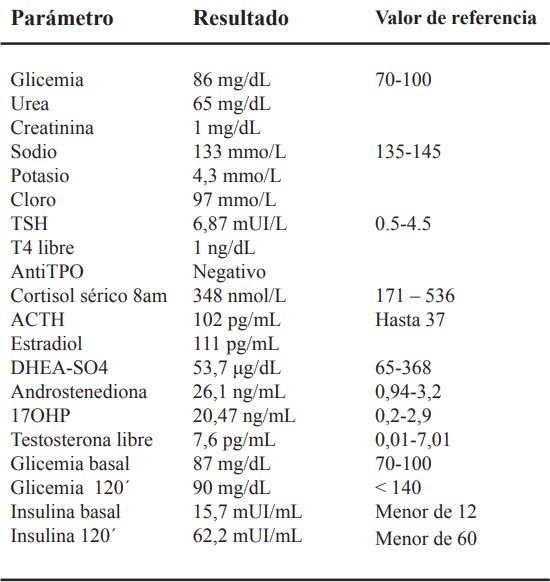 | Parámetro | Resultado | Valor de referencia |
|---|---|---|
| Glicemia | 86 mg/dL | 70-100 |
| Urea | 65 mg/dL | |
| Creatinina | 1 mg/dL | |
| Sodio | 133 mmo/L | 135-145 |
| Potasio | 4,3 mmo/L | |
| Cloro | 97 mmo/L | |
| TSH | 6,87 mUI/L | 0.5-4.5 |
| T4 libre | 1 ng/dL | |
| AntiTPO | Negativo | |
| Cortisol sérico 8am | 348 nmol/L | 171 – 536 |
| ACTH | 102 pg/mL | Hasta 37 |
| Estradiol | 111 pg/mL | |
| DHEA-SO4 | 53,7 µg/dL | 65-368 |
| Androstenediona | 26,1 ng/mL | 0,94-3,2 |
| 17OHP | 20,47 ng/mL | 0,2-2,9 |
| Testosterona libre | 7,6 pg/mL | 0,01-7,01 |
| Glicemia basal | 87 mg/dL | 70-100 |
| Glicemia 120´ | 90 mg/dL | < 140 |
| Insulina basal | 15,7 mUI/mL | Menor de 12 |
| Insulina 120´ | 62,2 mUI/mL | Menor de 60 |